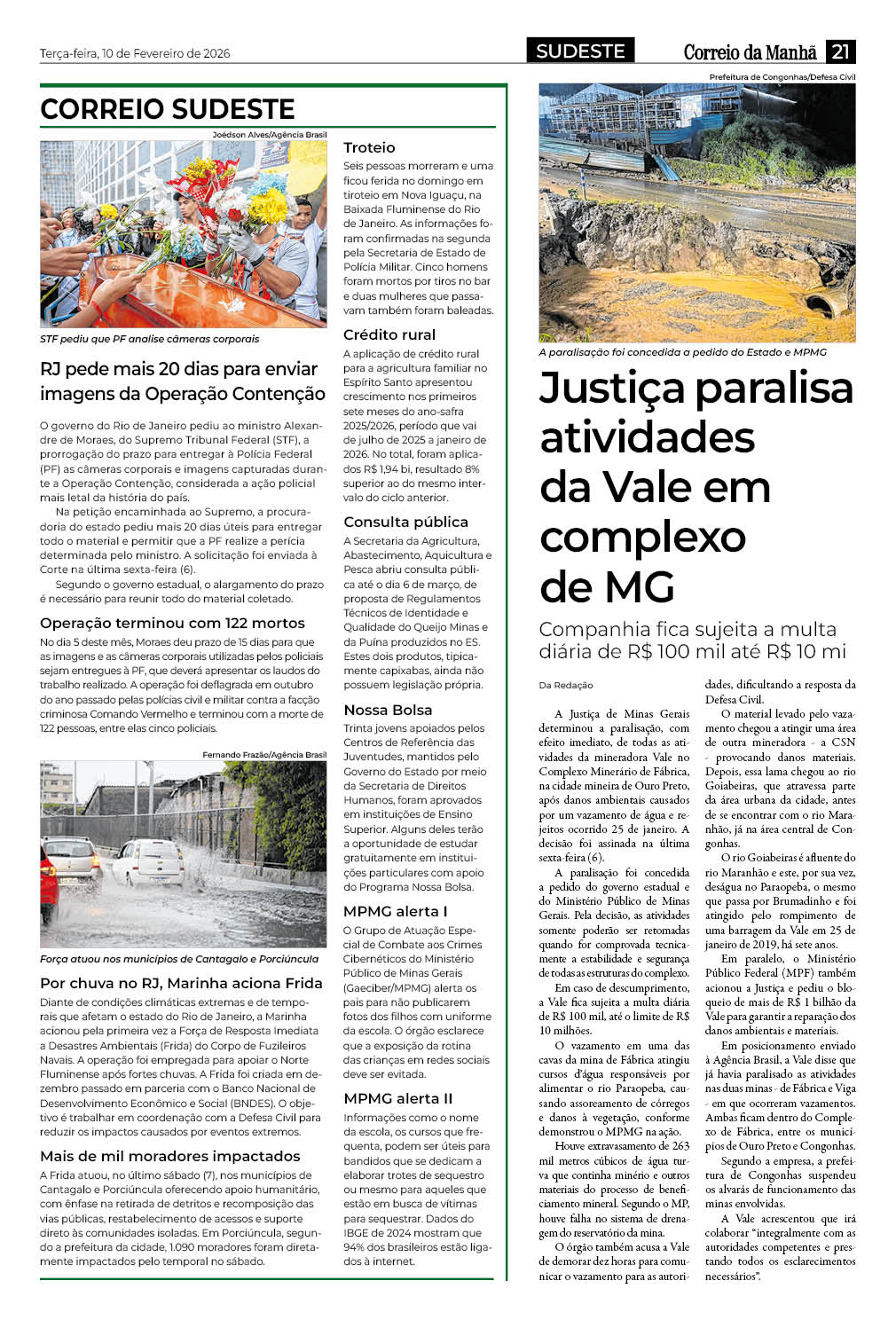 Terça-feira, 10 de Fevereiro de 2026

SUDESTE

Correio da Manhã 21

CORREIO SUDESTE

Joédson Alves/Agência Brasil

STF pediu que PF analise câmeras corporais

RJ pede mais 20 dias para enviar imagens da Operação Contenção

O governo do Rio de Janeiro pediu ao ministro Alexandre de Moraes, do Supremo Tribunal Federal (STF), a prorrogação do prazo para entregar à Polícia Federal (PF) as câmeras corporais e imagens capturadas durante a Operação Contenção, considerada a ação policial mais letal da história do país.

Na petição encaminhada ao Supremo, a procuradoria do estado pediu mais 20 dias úteis para entregar todo o material e permitir que a PF realize a perícia determinada pelo ministro. A solicitação foi enviada à Corte na última sexta-feira (6).

Segundo o governo estadual, o alargamento do prazo é necessário para reunir todo do material coletado.

Operação terminou com 122 mortos

No dia 5 deste mês, Moraes deu prazo de 15 dias para que as imagens e as câmeras corporais utilizadas pelos policiais sejam entregues à PF, que deverá apresentar os laudos do trabalho realizado. A operação foi deflagrada em outubro do ano passado pelas polícias civil e militar contra a facção criminosa Comando Vermelho e terminou com a morte de 122 pessoas, entre elas cinco policiais.

Fernando Frazão/Agência Brasil

Força atuou nos municípios de Cantagalo e Porciúncula

Por chuva no RJ, Marinha aciona Frida

Diante de condições climáticas extremas e de temporais que afetam o estado do Rio de Janeiro, a Marinha acionou pela primeira vez a Força de Resposta Imediata a Desastres Ambientais (Frida) do Corpo de Fuzileiros Navais. A operação foi empregada para apoiar o Norte Fluminense após fortes chuvas. A Frida foi criada em dezembro passado em parceria com o Banco Nacional de Desenvolvimento Econômico e Social (BNDES). O objetivo é trabalhar em coordenação com a Defesa Civil para reduzir os impactos causados por eventos extremos.

Mais de mil moradores impactados

A Frida atuou, no último sábado (7), nos municípios de Cantagalo e Porciúncula oferecendo apoio humanitário, com ênfase na retirada de detritos e recomposição das vias públicas, restabelecimento de acessos e suporte direto às comunidades isoladas. Em Porciúncula, segundo a prefeitura da cidade, 1.090 moradores foram diretamente impactados pelo temporal no sábado.

Troteio

Seis pessoas morreram e uma ficou ferida no domingo em tiroteio em Nova Iguaçu, na Baixada Fluminense do Rio de Janeiro. As informações foram confirmadas na segunda pela Secretaria de Estado de Polícia Militar. Cinco homens foram mortos por tiros no bar e duas mulheres que passavam também foram baleadas.

Crédito rural

A aplicação de crédito rural para a agricultura familiar no Espírito Santo apresentou crescimento nos primeiros sete meses do ano-safra 2025/2026, período que vai de julho de 2025 a janeiro de 2026. No total, foram aplicados R$ 1,94 bi, resultado 8% superior ao do mesmo intervalo do ciclo anterior.

Consulta pública

A Secretaria da Agricultura, Abastecimento, Aquicultura e Pesca abriu consulta pública até o dia 6 de março, de proposta de Regulamentos Técnicos de Identidade e Qualidade do Queijo Minas e da Puína produzidos no ES. Estes dois produtos, tipicamente capixabas, ainda não possuem legislação própria.

Nossa Bolsa

Trinta jovens apoiados pelos Centros de Referência das Juventudes, mantidos pelo Governo do Estado por meio da Secretaria de Direitos Humanos, foram aprovados em instituições de Ensino Superior. Alguns deles terão a oportunidade de estudar gratuitamente em instituições particulares com apoio do Programa Nossa Bolsa.

MPMG alerta I

O Grupo de Atuação Especial de Combate aos Crimes Cibernéticos do Ministério Público de Minas Gerais (Gaeciber/MPMG) alerta os pais para não publicarem fotos dos filhos com uniforme da escola. O órgão esclarece que a exposição da rotina das crianças em redes sociais deve ser evitada.

MPMG alerta II

Informações como o nome da escola, os cursos que frequenta, podem ser úteis para bandidos que se dedicam a elaborar trotes de sequestro ou mesmo para aqueles que estão em busca de vítimas para sequestrar. Dados do IBGE de 2024 mostram que 94% dos brasileiros estão ligados à internet.

Prefeitura de Congonhas/Defesa Civil

A paralisação foi concedida a pedido do Estado e MPMG

Justiça paralisa atividades da Vale em complexo de MG

Companhia fica sujeita a multa diária de R$ 100 mil até R$ 10 mi

Da Redação

A Justiça de Minas Gerais determinou a paralisação, com efeito imediato, de todas as atividades da mineradora Vale no Complexo Minerário de Fábrica, na cidade mineira de Ouro Preto, após danos ambientais causados por um vazamento de água e rejeitos ocorrido 25 de janeiro. A decisão foi assinada na última sexta-feira (6).

A paralisação foi concedida a pedido do governo estadual e do Ministério Público de Minas Gerais. Pela decisão, as atividades somente poderão ser retomadas quando for comprovada tecnicamente a estabilidade e segurança de todas as estruturas do complexo.

Em caso de descumprimento, a Vale fica sujeita a multa diária de R$ 100 mil, até o limite de R$ 10 milhões.

O vazamento em uma das cavas da mina de Fábrica atingiu cursos d'água responsáveis por alimentar o rio Paraopeba, causando assoreamento de córregos e danos à vegetação, conforme demonstrou o MPMG na ação.

Houve extravasamento de 263 mil metros cúbicos de água turva que continha minério e outros materiais do processo de beneficiamento mineral. Segundo o MP, houve falha no sistema de drenagem do reservatório da mina.

O órgão também acusa a Vale de demorar dez horas para comunicar o vazamento para as autoridades, dificultando a resposta da Defesa Civil.

O material levado pelo vazamento chegou a atingir uma área de outra mineradora - a CSN - provocando danos materiais. Depois, essa lama chegou ao rio Goiabeiras, que atravessa parte da área urbana da cidade, antes de se encontrar com o rio Maranhão, já na área central de Congonhas.

O rio Goiabeiras é afluente do rio Maranhão e este, por sua vez, deságua no Paraopeba, o mesmo que passa por Brumadinho e foi atingido pelo rompimento de uma barragem da Vale em 25 de janeiro de 2019, há sete anos.

Em paralelo, o Ministério Público Federal (MPF) também acionou a Justiça e pediu o bloqueio de mais de R$ 1 bilhão da Vale para garantir a reparação dos danos ambientais e materiais.

Em posicionamento enviado à Agência Brasil, a Vale disse que já havia paralisado as atividades nas duas minas - de Fábrica e Viga - em que ocorreram vazamentos. Ambas ficam dentro do Complexo de Fábrica, entre os municípios de Ouro Preto e Congonhas.

Segundo a empresa, a prefeitura de Congonhas suspendeu os alvarás de funcionamento das minas envolvidas.

A Vale acrescentou que irá colaborar "integralmente com as autoridades competentes e prestando todos os esclarecimentos necessários".